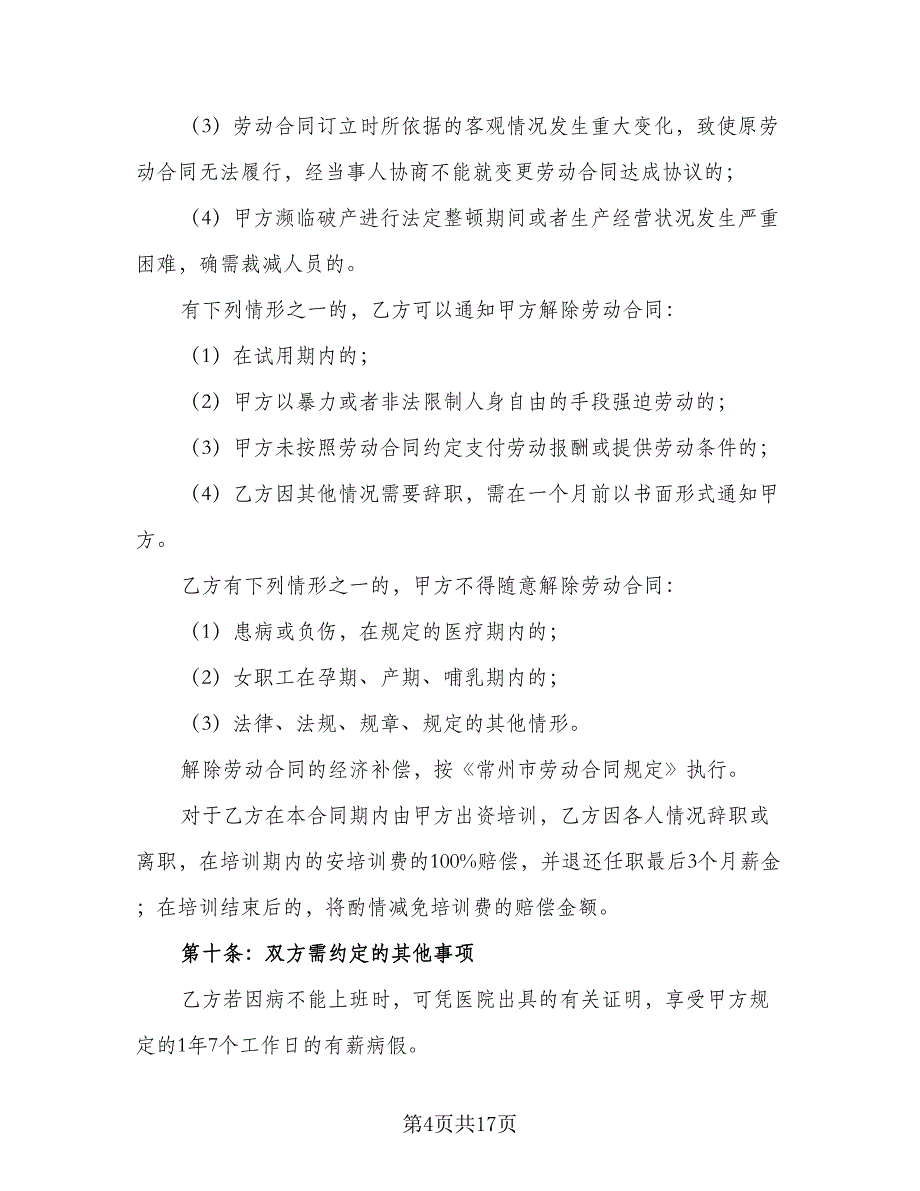 （3）劳动合同订立时所依据的客观情况发生重大变化，致使原劳动合同无法履行，经当事人协商不能就变更劳动合同达成协议的；

（4）甲方濒临破产进行法定整顿期间或者生产经营状况发生严重困难，确需裁减人员的。

有下列情形之一的，乙方可以通知甲方解除劳动合同：

（1）在试用期内的；

（2）甲方以暴力或者非法限制人身自由的手段强迫劳动的；

（3）甲方未按照劳动合同约定支付劳动报酬或提供劳动条件的；

（4）乙方因其他情况需要辞职，需在一个月前以书面形式通知甲方。

乙方有下列情形之一的，甲方不得随意解除劳动合同：

（1）患病或负伤，在规定的医疗期内的；

（2）女职工在孕期、产期、哺乳期内的；

（3）法律、法规、规章、规定的其他情形。

解除劳动合同的经济补偿，按《常州市劳动合同规定》执行。

对于乙方在本合同期内由甲方出资培训，乙方因各人情况辞职或离职，在培训期内的安培训费的100%赔偿，并退还任职最后3个月薪金；在培训结束后的，将酌情减免培训费的赔偿金额。

第十条：双方需约定的其他事项

乙方若因病不能上班时，可凭医院出具的有关证明，享受甲方规定的1年7个工作日的有薪病假。

第4页共17页